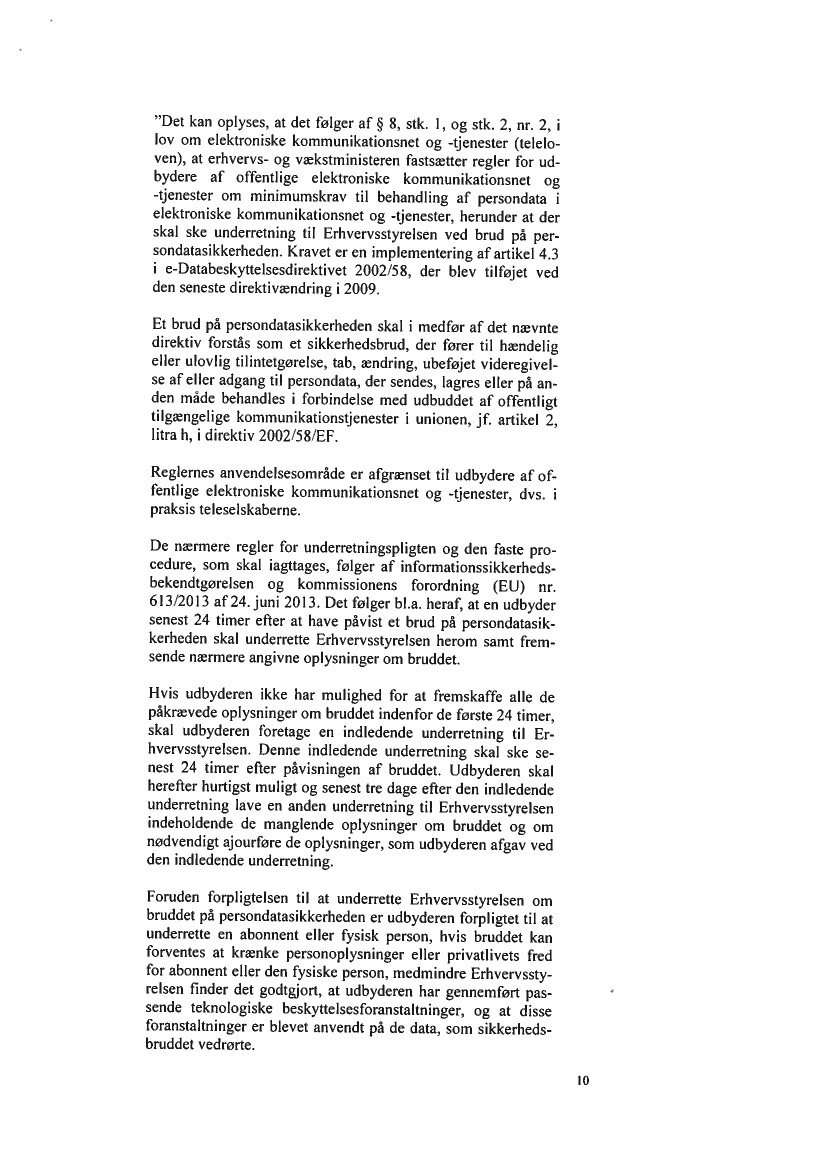 "Det kan oplyses, at det følger af § 8, stk. 1, og stk. 2, nr. 2, i lov om elektroniske kommunikationsnet og -tjenester (teleloven), at erhvervs- og vækstministeren fastsætter regler for udbydere af offentlige elektroniske kommunikationsnet og -tjenester om minimumskrav til behandling af persondata i elektroniske kommunikationsnet og -tjenester, herunder at der skal ske underretning til Erhvervsstyrelsen ved brud på persondatasikkerheden. Kravet er en implementering af artikel 4.3 i e-Databeskyttelsesdirektivet 2002/58, der blev tilføjet ved den seneste direktivændring i 2009.

Et brud på persondatasikkerheden skal i medfør af det nævnte direktiv forstås som et sikkerhedsbrud, der fører til hændelig eller ulovlig tilintetgørelse, tab, ændring, ubeføjet videregivelse af eller adgang til persondata, der sendes, lagres eller på anden måde behandles i forbindelse med udbuddet af offentligt tilgængelige kommunikationstjenester i unionen, jf. artikel 2, litra h, i direktiv 2002/58/EF.

Reglernes anvendelsesområde er afgrænset til udbydere af offentlige elektroniske kommunikationsnet og -tjenester, dvs. i praksis teleselskaberne.

De nærmere regler for underretningspligten og den faste procedure, som skal iagttages, følger af informationssikkerhedsbekendtgørelsen og kommissionens forordning (EU) nr. 613/2013 af 24. juni 2013. Det følger bl.a. heraf, at en udbyder senest 24 timer efter at have påvist et brud på persondatasikkerheden skal underrette Erhvervsstyrelsen herom samt fremsende nærmere angivne oplysninger om bruddet.

Hvis udbyderen ikke har mulighed for at fremskaffe alle de påkrævede oplysninger om bruddet indenfor de første 24 timer, skal udbyderen foretage en indledende underretning til Erhvervsstyrelsen. Denne indledende underretning skal ske senest 24 timer efter påvisningen af bruddet. Udbyderen skal herefter hurtigst muligt og senest tre dage efter den indledende underretning lave en anden underretning til Erhvervsstyrelsen indeholdende de manglende oplysninger om bruddet og om nødvendigt ajourføre de oplysninger, som udbyderen afgav ved den indledende underretning.

Foruden forpligtelsen til at underrette Erhvervsstyrelsen om bruddet på persondatasikkerheden er udbyderen forpligtet til at underrette en abonnent eller fysisk person, hvis bruddet kan forventes at krænke personoplysninger eller privatlivets fred for abonnent eller den fysiske person, medmindre Erhvervsstyrelsen finder det godtgjort, at udbyderen har gennemført passende teknologiske beskyttelsesforanstaltninger, og at disse foranstaltninger er blevet anvendt på de data, som sikkerhedsbruddet vedrørte.

10